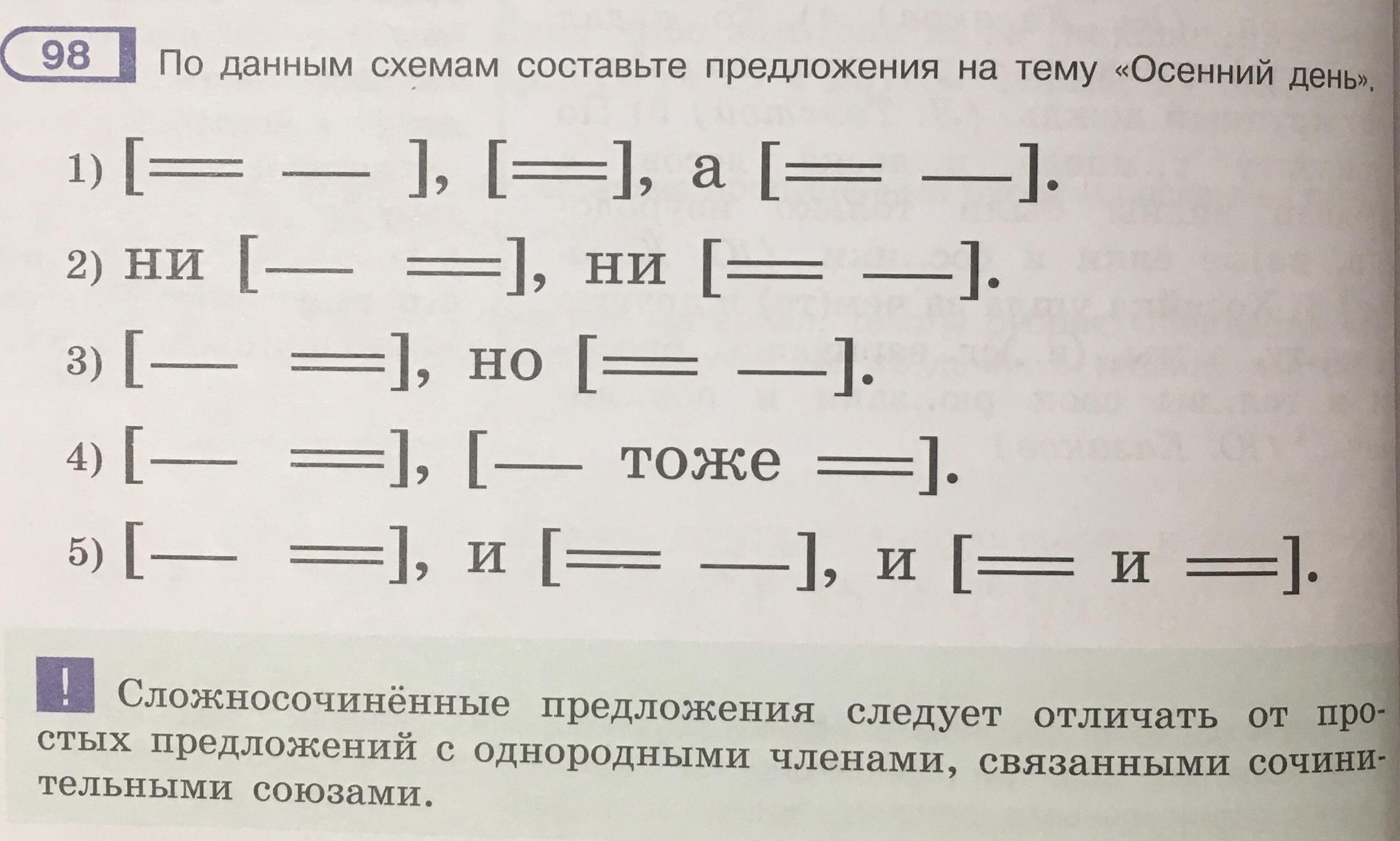 98 По данным схемам составьте предложения на тему «Осенний день».

1) [═ — ], [═], а [═ —].

2) ни [— ═], ни [═ —].

3) [— ═], но [═ —].

4) [— ═], [— тоже ═].

5) [— ═], и [═ —], и [═ и ═].

! Сложносочинённые предложения следует отличать от простых предложений с однородными членами, связанными сочинительными союзами.